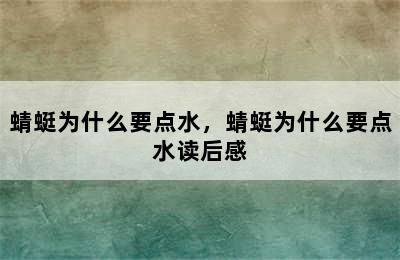 蜻蜓为什么要点水，蜻蜓为什么要点水读后感